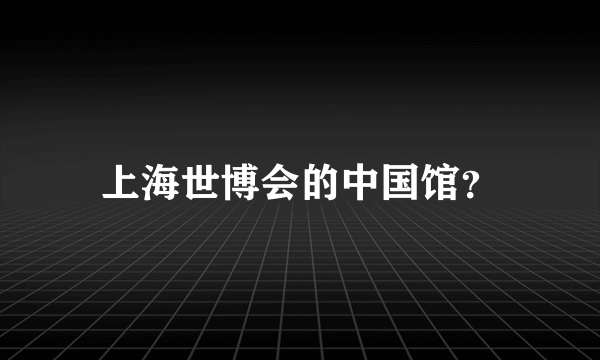 上海世博会的中国馆?